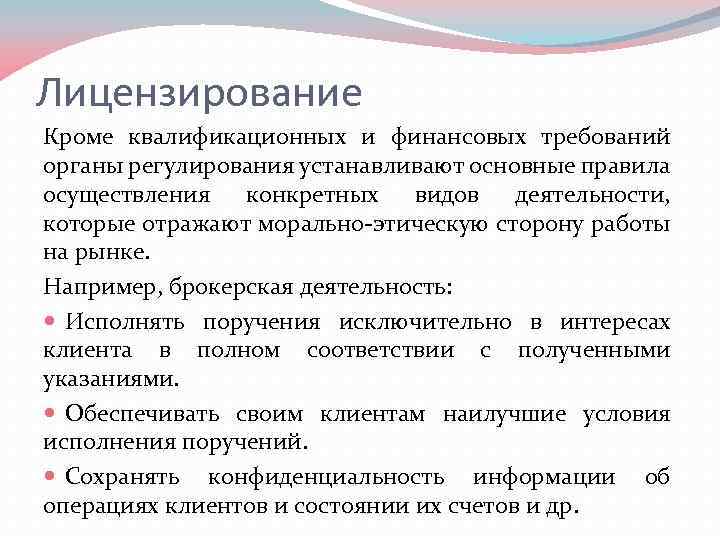 Лицензирование

Кроме квалификационных и финансовых требований органы регулирования устанавливают основные правила осуществления конкретных видов деятельности, которые отражают морально-этическую сторону работы на рынке.

Например, брокерская деятельность:

• Исполнять поручения исключительно в интересах клиента в полном соответствии с полученными указаниями.

• Обеспечивать своим клиентам наилучшие условия исполнения поручений.

• Сохранять конфиденциальность информации об операциях клиентов и состоянии их счетов и др.